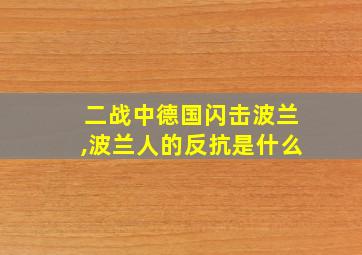 二战中德国闪击波兰,波兰人的反抗是什么